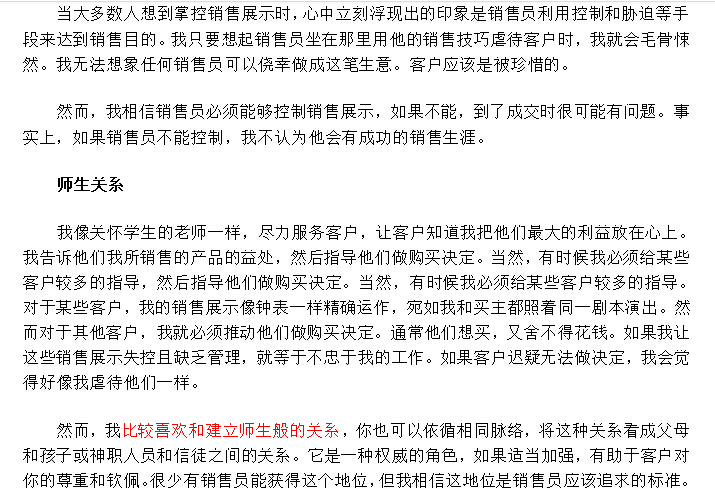 当大多数人想到掌控销售展示时，心中立刻浮现出的印象是销售员利用控制和胁迫等手段来达到销售目的。我只要想起销售员坐在那里用他的销售技巧虐待客户时，我就会毛骨悚然。我无法想象任何销售员可以侥幸做成这笔生意。客户应该是被珍惜的。

然而，我相信销售员必须能够控制销售展示，如果不能，到了成交时很可能有问题。事实上，如果销售员不能控制，我不认为他会有成功的销售生涯。

师生关系

我像关怀学生的老师一样，尽力服务客户，让客户知道我把他们最大的利益放在心上。我告诉他们我所销售的产品的益处，然后指导他们做购买决定。当然，有时候我必须给某些客户较多的指导，然后指导他们做购买决定。当然，有时候我必须给某些客户较多的指导。对于某些客户，我的销售展示像钟表一样精确运作，宛如我和买主都照着同一剧本演出。然而对于其他客户，我就必须推动他们做购买决定。通常他们想买，又舍不得花钱。如果我让这些销售展示失控且缺乏管理，就等于不忠于我的工作。如果客户迟疑无法做决定，我会觉得好像我虐待他们一样。

然而，我比较喜欢和建立师生般的关系，你也可以依循相同脉络，将这种关系看成父母和孩子或神职人员和信徒之间的关系。它是一种权威的角色，如果适当加强，有助于客户对你的尊重和钦佩。很少有销售员能获得这个地位，但我相信这地位是销售员应该追求的标准。